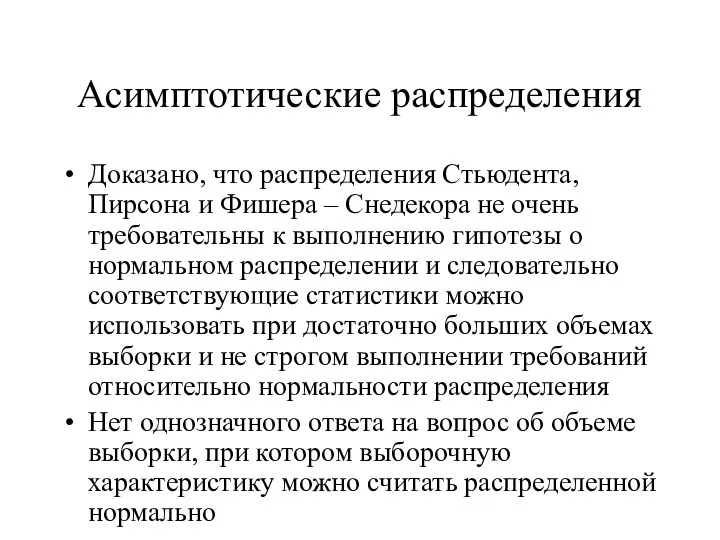 Асимптотические распределения

• Доказано, что распределения Стьюдента, Пирсона и Фишера – Снедекора не очень требовательны к выполнению гипотезы о нормальном распределении и следовательно соответствующие статистики можно использовать при достаточно больших объемах выборки и не строгом выполнении требований относительно нормальности распределения

• Нет однозначного ответа на вопрос об объеме выборки, при котором выборочную характеристику можно считать распределенной нормально